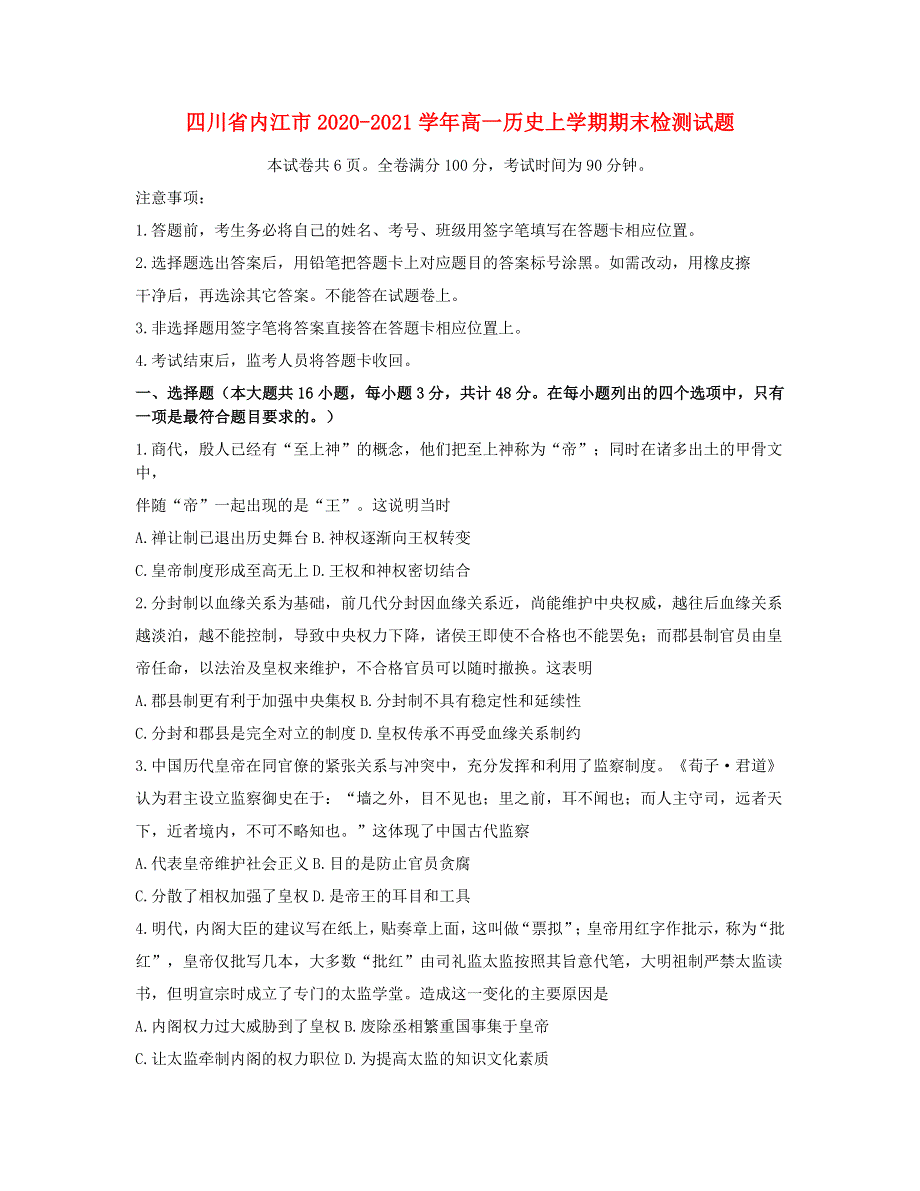 四川省内江市 2020-2021 学年高一历史上学期期末检测试题

本试卷共 6 页。全卷满分 100 分，考试时间为 90 分钟。

注意事项：

1.答题前，考生务必将自己的姓名、考号、班级用签字笔填写在答题卡相应位置。

2.选择题选出答案后，用铅笔把答题卡上对应题目的答案标号涂黑。如需改动，用橡皮擦干净后，再选涂其它答案。不能答在试题卷上。

3.非选择题用签字笔将答案直接答在答题卡相应位置上。

4.考试结束后，监考人员将答题卡收回。

一、选择题（本大题共 16 小题，每小题 3 分，共计 48 分。在每小题列出的四个选项中，只有一项是最符合题目要求的。）

1.商代，殷人已经有“至上神”的概念，他们把至上神称为“帝”；同时在诸多出土的甲骨文中，

伴随“帝”一起出现的是“王”。这说明当时

A.禅让制已退出历史舞台 B.神权逐渐向王权转变

C.皇帝制度形成至高无上 D.王权和神权密切结合

2.分封制以血缘关系为基础，前几代分封因血缘关系近，尚能维护中央权威，越往后血缘关系越淡泊，越不能控制，导致中央权力下降，诸侯王即使不合格也不能罢免；而郡县制官员由皇帝任命，以法治及皇权来维护，不合格官员可以随时撤换。这表明

A.郡县制更有利于加强中央集权 B.分封制不具有稳定性和延续性

C.分封和郡县是完全对立的制度 D.皇权传承不再受血缘关系制约

3.中国历代皇帝在同官僚的紧张关系与冲突中，充分发挥和利用了监察制度。《荀子·君道》认为君主设立监察御史在于：“墙之外，目不见也；里之前，耳不闻也；而人主守司，远者天下，近者境内，不可不略知也。”这体现了中国古代监察

A.代表皇帝维护社会正义 B.目的是防止官员贪腐

C.分散了相权加强了皇权 D.是帝王的耳目和工具

4.明代，内阁大臣的建议写在纸上，贴奏章上面，这叫做“票拟”；皇帝用红字作批示，称为“批红”，皇帝仅批写几本，大多数“批红”由司礼监太监按照其旨意代笔，大明祖制严禁太监读书，但明宣宗时成立了专门的太监学堂。造成这一变化的主要原因是

A.内阁权力过大威胁到了皇权 B.废除丞相繁重国事集于皇帝

C.让太监牵制内阁的权力职位 D.为提高太监的知识文化素质